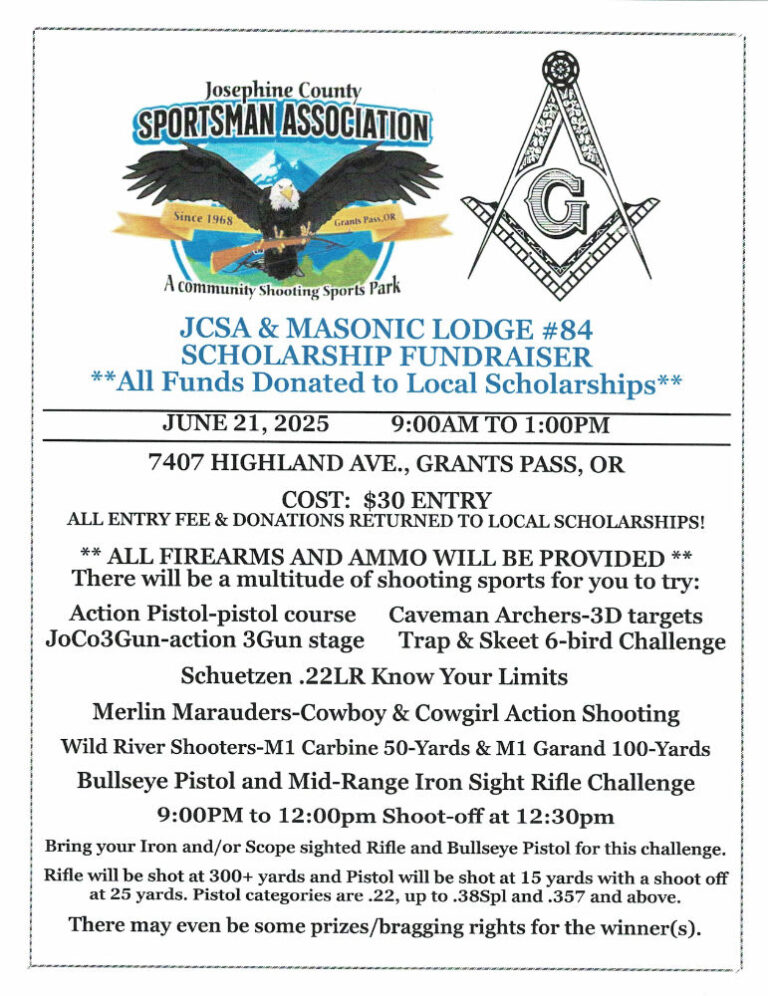 Josephine County
SPORTSMAN ASSOCIATION
Since 1968
Grants Pass, OR
A community Shooting Sports Park

G

JCSA & MASONIC LODGE #84
SCHOLARSHIP FUNDRAISER
**All Funds Donated to Local Scholarships**

JUNE 21, 2025 9:00AM TO 1:00PM

7407 HIGHLAND AVE., GRANTS PASS, OR

COST: $30 ENTRY
ALL ENTRY FEE & DONATIONS RETURNED TO LOCAL SCHOLARSHIPS!

** ALL FIREARMS AND AMMO WILL BE PROVIDED **
There will be a multitude of shooting sports for you to try:

Action Pistol-pistol course Caveman Archers-3D targets
JoCo3Gun-action 3Gun stage Trap & Skeet 6-bird Challenge

Schuetzen .22LR Know Your Limits

Merlin Marauders-Cowboy & Cowgirl Action Shooting

Wild River Shooters-M1 Carbine 50-Yards & M1 Garand 100-Yards

Bullseye Pistol and Mid-Range Iron Sight Rifle Challenge

9:00PM to 12:00pm Shoot-off at 12:30pm

Bring your Iron and/or Scope sighted Rifle and Bullseye Pistol for this challenge.

Rifle will be shot at 300+ yards and Pistol will be shot at 15 yards with a shoot off at 25 yards. Pistol categories are .22, up to .38Spl and .357 and above.

There may even be some prizes/bragging rights for the winner(s).